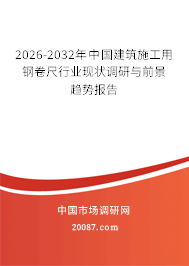 2026-2032年中国建筑施工用钢卷尺行业现状调研与前景趋势报告

中国市场调研网

20087.com